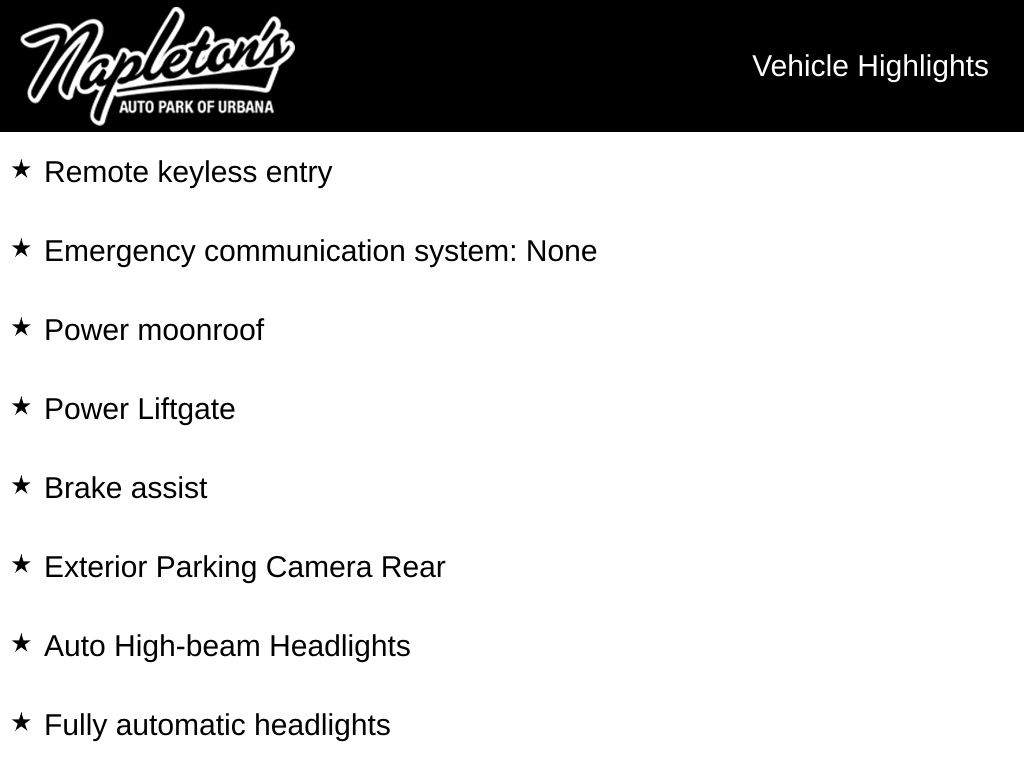 Napleton's
AUTO PARK OF URBANA

Vehicle Highlights

★ Remote keyless entry

★ Emergency communication system: None

★ Power moonroof

★ Power Liftgate

★ Brake assist

★ Exterior Parking Camera Rear

★ Auto High-beam Headlights

★ Fully automatic headlights